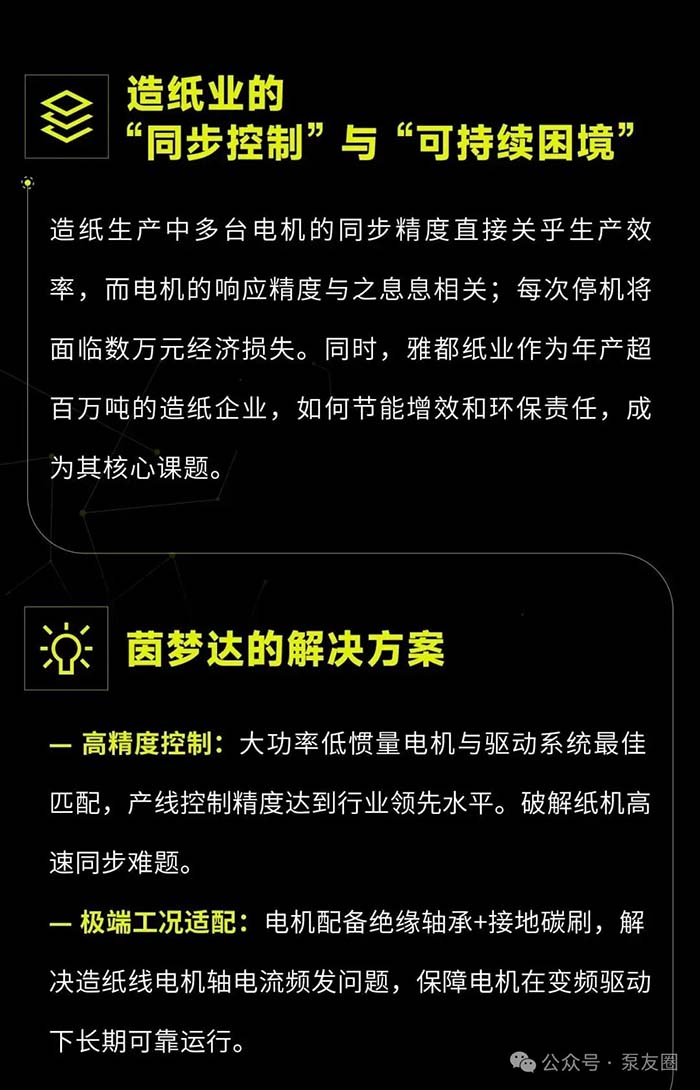 造纸业的
“同步控制”与“可持续困境”

造纸生产中多台电机的同步精度直接关乎生产效率，而电机的响应精度与之息息相关；每次停机将面临数万元经济损失。同时，雅都纸业作为年产超百万吨的造纸企业，如何节能增效和环保责任，成为其核心课题。

茵梦达的解决方案

— 高精度控制：大功率低惯量电机与驱动系统最佳匹配，产线控制精度达到行业领先水平。破解纸机高速同步难题。

— 极端工况适配：电机配备绝缘轴承+接地碳刷，解决造纸线电机轴电流频发问题，保障电机在变频驱动下长期可靠运行。

公众号 · 泵友圈